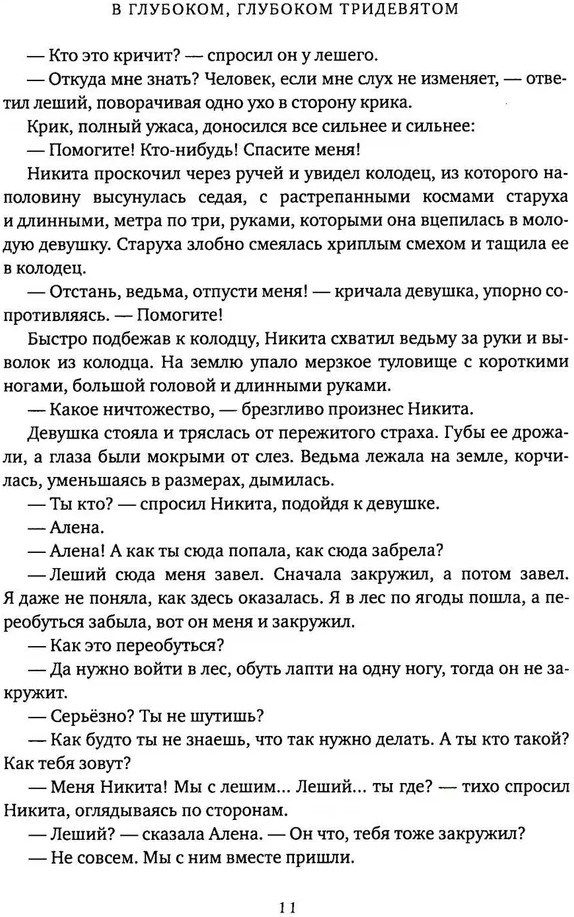 В ГЛУБОКОМ, ГЛУБОКОМ ТРИДЕВЯТОМ

— Кто это кричит? — спросил он у лешего.

— Откуда мне знать? Человек, если мне слух не изменяет, — ответил леший, поворачивая одно ухо в сторону крика.

Крик, полный ужаса, доносился все сильнее и сильнее:

— Помогите! Кто-нибудь! Спасите меня!

Никита проскочил через ручей и увидел колодец, из которого наполовину высунулась седая, с растрепанными космами старуха и длинными, метра по три, руками, которыми она вцепилась в молодую девушку. Старуха злобно смеялась хриплым смехом и тащила ее в колодец.

— Отстань, ведьма, отпусти меня! — кричала девушка, упорно сопротивляясь. — Помогите!

Быстро подбежав к колодцу, Никита схватил ведьму за руки и выволок из колодца. На землю упало мерзкое туловище с короткими ногами, большой головой и длинными руками.

— Какое ничтожество, — брезгливо произнес Никита.

Девушка стояла и тряслась от пережитого страха. Губы ее дрожали, а глаза были мокрыми от слез. Ведьма лежала на земле, корчилась, уменьшаясь в размерах, дымилась.

— Ты кто? — спросил Никита, подойдя к девушке.

— Алена.

— Алена! А как ты сюда попала, как сюда забрела?

— Леший сюда меня завел. Сначала закружил, а потом завел. Я даже не поняла, как здесь оказалась. Я в лес по ягоды пошла, а переобуться забыла, вот он меня и закружил.

— Как это переобуться?

— Да нужно войти в лес, обуть лапти на одну ногу, тогда он не закружит.

— Серьёзно? Ты не шутишь?

— Как будто ты не знаешь, что так нужно делать. А ты кто такой? Как тебя зовут?

— Меня Никита! Мы с лешим... Леший... ты где? — тихо спросил Никита, оглядываясь по сторонам.

— Леший? — сказала Алена. — Он что, тебя тоже закружил?

— Не совсем. Мы с ним вместе пришли.

11